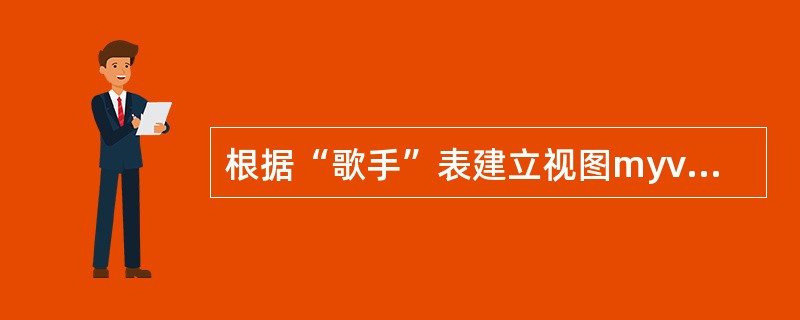 根据“歌手”表建立视图myv...